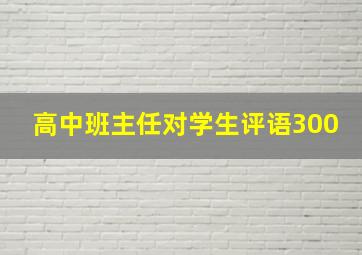 高中班主任对学生评语300